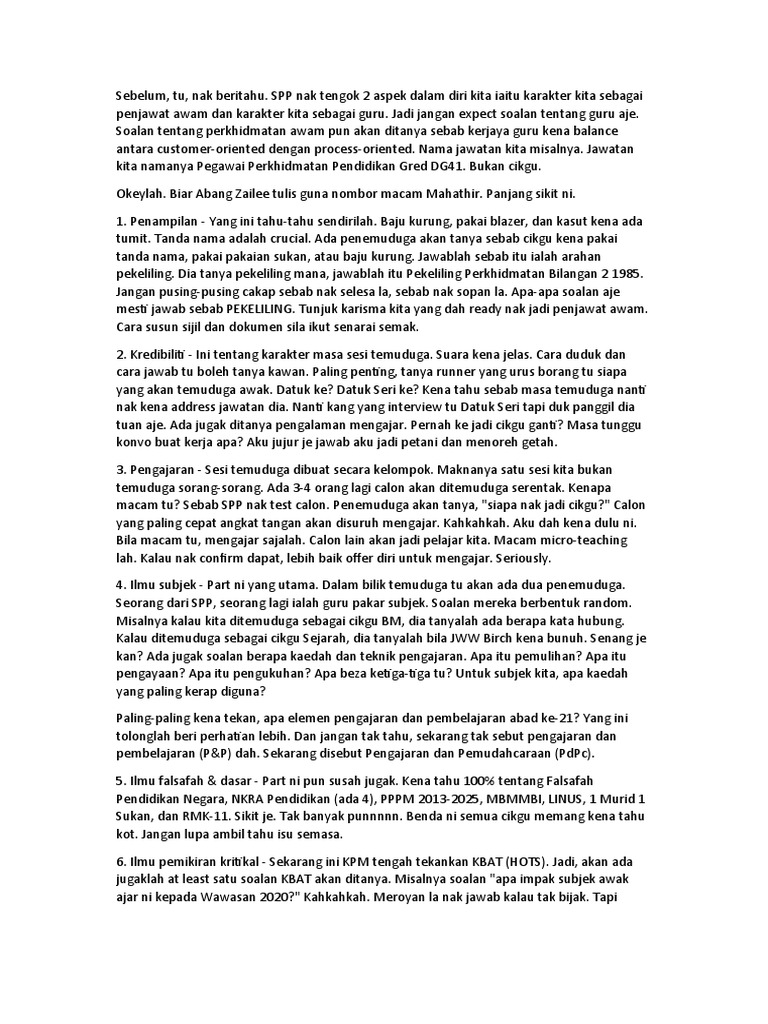 Sebelum, tu, nak beritahu. SPP nak tengok 2 aspek dalam diri kita iaitu karakter kita sebagai penjawat awam dan karakter kita sebagai guru. Jadi jangan expect soalan tentang guru aje. Soalan tentang perkhidmatan awam pun akan ditanya sebab kerjaya guru kena balance antara customer-oriented dengan process-oriented. Nama jawatan kita misalnya. Jawatan kita namanya Pegawai Perkhidmatan Pendidikan Gred DG41. Bukan cikgu.

Okeylah. Biar Abang Zailee tulis guna nombor macam Mahathir. Panjang sikit ni.

1. Penampilan - Yang ini tahu-tahu sendirilah. Baju kurung, pakai blazer, dan kasut kena ada tumit. Tanda nama adalah crucial. Ada penemuduga akan tanya sebab cikgu kena pakai tanda nama, pakai pakaian sukan, atau baju kurung. Jawablah sebab itu ialah arahan pekeliling. Dia tanya pekeliling mana, jawablah itu Pekeliling Perkhidmatan Bilangan 2 1985. Jangan pusing-pusing cakap sebab nak selesa la, sebab nak sopan la. Apa-apa soalan aje mesti jawab sebab PEKELILING. Tunjuk karisma kita yang dah ready nak jadi penjawat awam. Cara susun sijil dan dokumen sila ikut senarai semak.

2. Kredibiliti - Ini tentang karakter masa sesi temuduga. Suara kena jelas. Cara duduk dan cara jawab tu boleh tanya kawan. Paling penting, tanya runner yang urus borang tu siapa yang akan temuduga awak. Datuk ke? Datuk Seri ke? Kena tahu sebab masa temuduga nanti nak kena address jawatan dia. Nanti kang yang interview tu Datuk Seri tapi duk panggil dia tuan aje. Ada jugak ditanya pengalaman mengajar. Pernah ke jadi cikgu ganti? Masa tunggu konvo buat kerja apa? Aku jujur je jawab aku jadi petani dan menoreh getah.

3. Pengajaran - Sesi temuduga dibuat secara kelompok. Maknanya satu sesi kita bukan temuduga sorang-sorang. Ada 3-4 orang lagi calon akan ditemuduga serentak. Kenapa macam tu? Sebab SPP nak test calon. Penemuduga akan tanya, "siapa nak jadi cikgu?" Calon yang paling cepat angkat tangan akan disuruh mengajar. Kahkahkah. Aku dah kena dulu ni. Bila macam tu, mengajar sajalah. Calon lain akan jadi pelajar kita. Macam micro-teaching lah. Kalau nak confirm dapat, lebih baik offer diri untuk mengajar. Seriously.

4. Ilmu subjek - Part ni yang utama. Dalam bilik temuduga tu akan ada dua penemuduga. Seorang dari SPP, seorang lagi ialah guru pakar subjek. Soalan mereka berbentuk random. Misalnya kalau kita ditemuduga sebagai cikgu BM, dia tanyalah ada berapa kata hubung. Kalau ditemuduga sebagai cikgu Sejarah, dia tanyalah bila JWW Birch kena bunuh. Senang je kan? Ada jugak soalan berapa kaedah dan teknik pengajaran. Apa itu pemulihan? Apa itu pengayaan? Apa itu pengukuhan? Apa beza ketiga-tiga tu? Untuk subjek kita, apa kaedah yang paling kerap diguna?

Paling-paling kena tekan, apa elemen pengajaran dan pembelajaran abad ke-21? Yang ini tolonglah beri perhatian lebih. Dan jangan tak tahu, sekarang tak sebut pengajaran dan pembelajaran (P&P) dah. Sekarang disebut Pengajaran dan Pemudahcaraan (PdPc).

5. Ilmu falsafah & dasar - Part ni pun susah jugak. Kena tahu 100% tentang Falsafah Pendidikan Negara, NKRA Pendidikan (ada 4), PPPM 2013-2025, MBMMBI, LINUS, 1 Murid 1 Sukan, dan RMK-11. Sikit je. Tak banyak punnnnn. Benda ni semua cikgu memang kena tahu kot. Jangan lupa ambil tahu isu semasa.

6. Ilmu pemikiran kritikal - Sekarang ini KPM tengah tekankan KBAT (HOTS). Jadi, akan ada jugaklah at least satu soalan KBAT akan ditanya. Misalnya soalan "apa impak subjek awak ajar ni kepada Wawasan 2020?" Kahkahkah. Meroyan la nak jawab kalau tak bijak. Tapi